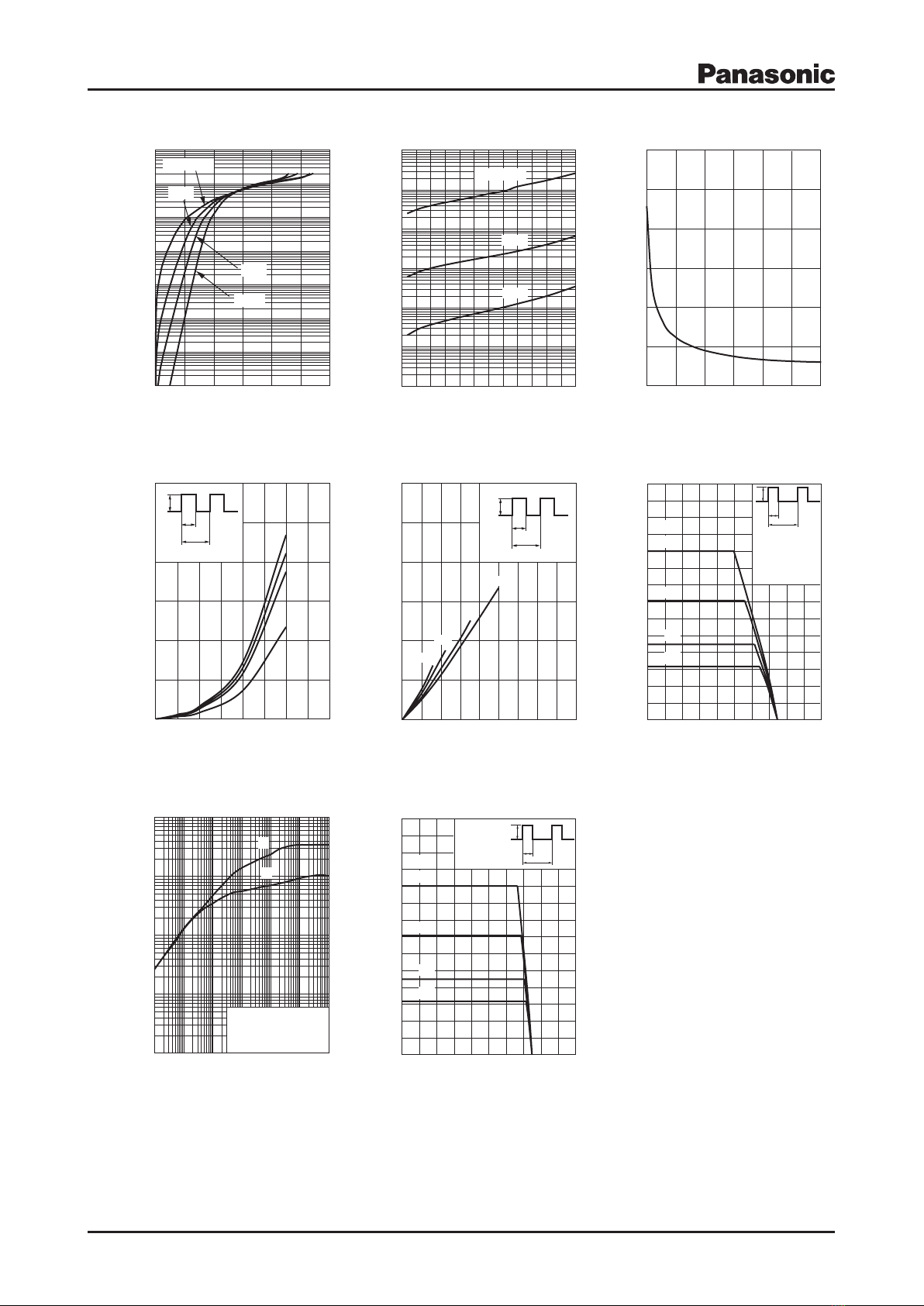 Panasonic